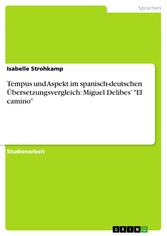 Sprachen

Isabelle Strohkamp

Tempus und Aspekt im spanisch-deutschen Übersetzungsvergleich: Miguel Delibes' "El camino"

Studienarbeit

GRIN